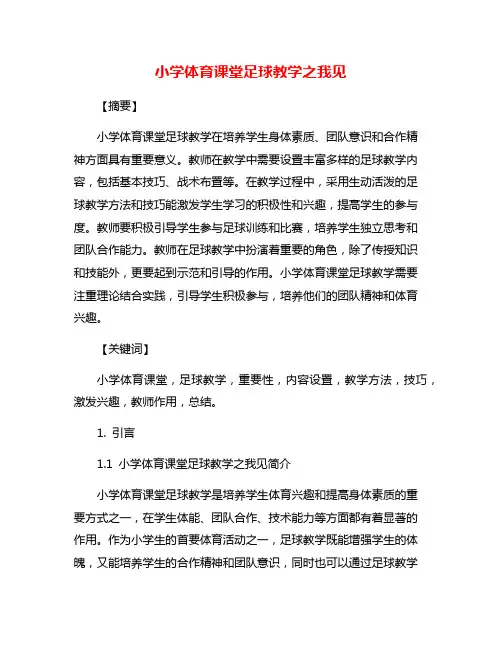 小学体育课堂足球教学之我见

【摘要】

小学体育课堂足球教学在培养学生身体素质、团队意识和合作精神方面具有重要意义。教师在教学中需要设置丰富多样的足球教学内容，包括基本技巧、战术布置等。在教学过程中，采用生动活泼的足球教学方法和技巧能激发学生学习的积极性和兴趣，提高学生的参与度。教师要积极引导学生参与足球训练和比赛，培养学生独立思考和团队合作能力。教师在足球教学中扮演着重要的角色，除了传授知识和技能外，更要起到示范和引导的作用。小学体育课堂足球教学需要注重理论结合实践，引导学生积极参与，培养他们的团队精神和体育兴趣。

【关键词】

小学体育课堂，足球教学，重要性，内容设置，教学方法，技巧，激发兴趣，教师作用，总结。

1. 引言

1.1 小学体育课堂足球教学之我见简介

小学体育课堂足球教学是培养学生体育兴趣和提高身体素质的重要方式之一，在学生体能、团队合作、技术能力等方面都有着显著的作用。作为小学生的首要体育活动之一，足球教学既能增强学生的体魄，又能培养学生的合作精神和团队意识，同时也可以通过足球教学